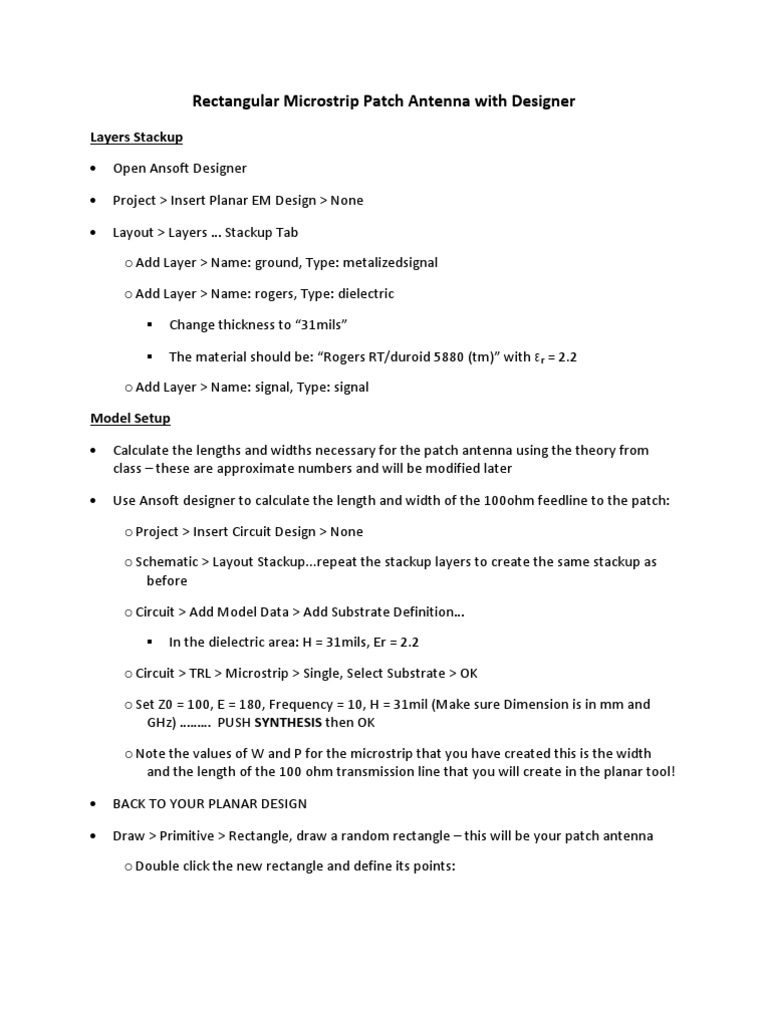 Rectangular Microstrip Patch Antenna with Designer

Layers Stackup

• Open Ansoft Designer

• Project > Insert Planar EM Design > None

• Layout > Layers … Stackup Tab

o Add Layer > Name: ground, Type: metalizedsignal

o Add Layer > Name: rogers, Type: dielectric

▪ Change thickness to "31mils"

▪ The material should be: "Rogers RT/duroid 5880 (tm)" with $\varepsilon_r$ = 2.2

o Add Layer > Name: signal, Type: signal

Model Setup

• Calculate the lengths and widths necessary for the patch antenna using the theory from class – these are approximate numbers and will be modified later

• Use Ansoft designer to calculate the length and width of the 100ohm feedline to the patch:

o Project > Insert Circuit Design > None

o Schematic > Layout Stackup...repeat the stackup layers to create the same stackup as before

o Circuit > Add Model Data > Add Substrate Definition…

▪ In the dielectric area: H = 31mils, Er = 2.2

o Circuit > TRL > Microstrip > Single, Select Substrate > OK

o Set Z0 = 100, E = 180, Frequency = 10, H = 31mil (Make sure Dimension is in mm and GHz) ……… PUSH SYNTHESIS then OK

o Note the values of W and P for the microstrip that you have created this is the width and the length of the 100 ohm transmission line that you will create in the planar tool!

• BACK TO YOUR PLANAR DESIGN

• Draw > Primitive > Rectangle, draw a random rectangle – this will be your patch antenna

o Double click the new rectangle and define its points: